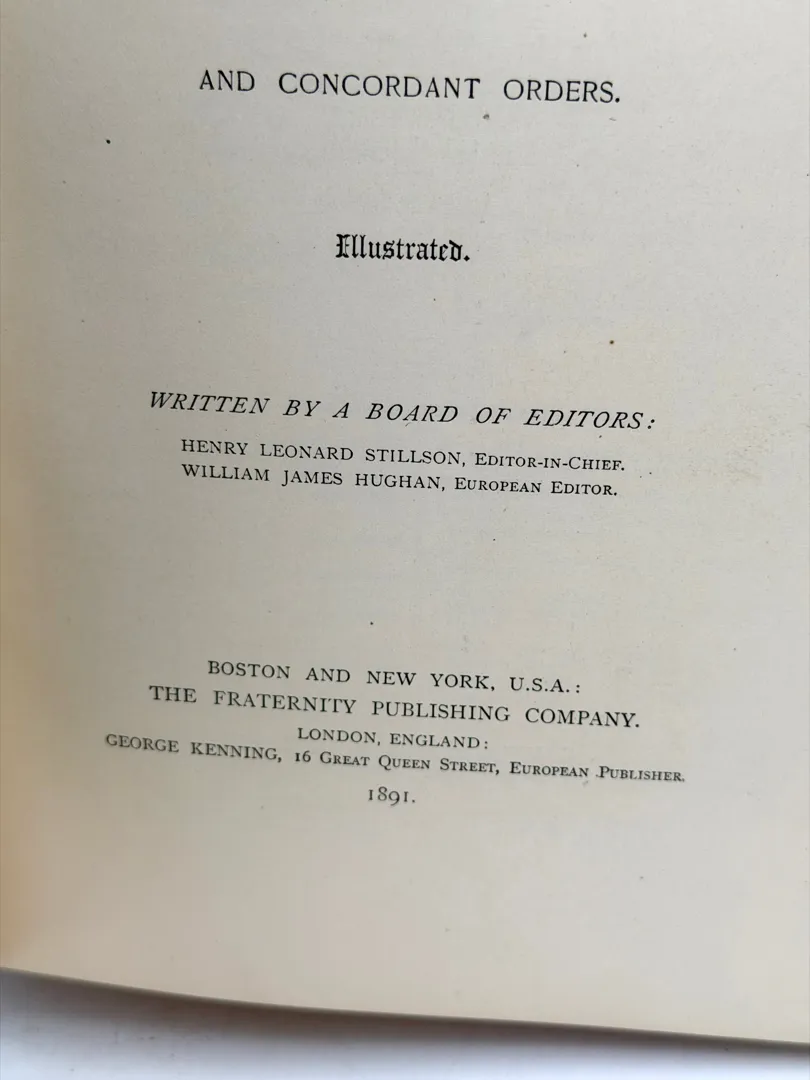 AND CONCORDANT ORDERS.

Illustrated.

WRITTEN BY A BOARD OF EDITORS:

HENRY LEONARD STILLSON, EDITOR-IN-CHIEF.
WILLIAM JAMES HUGHAN, EUROPEAN EDITOR.

BOSTON AND NEW YORK, U.S.A.:
THE FRATERNITY PUBLISHING COMPANY.
LONDON, ENGLAND:
GEORGE KENNING, 16 GREAT QUEEN STREET, EUROPEAN PUBLISHER.
1891.